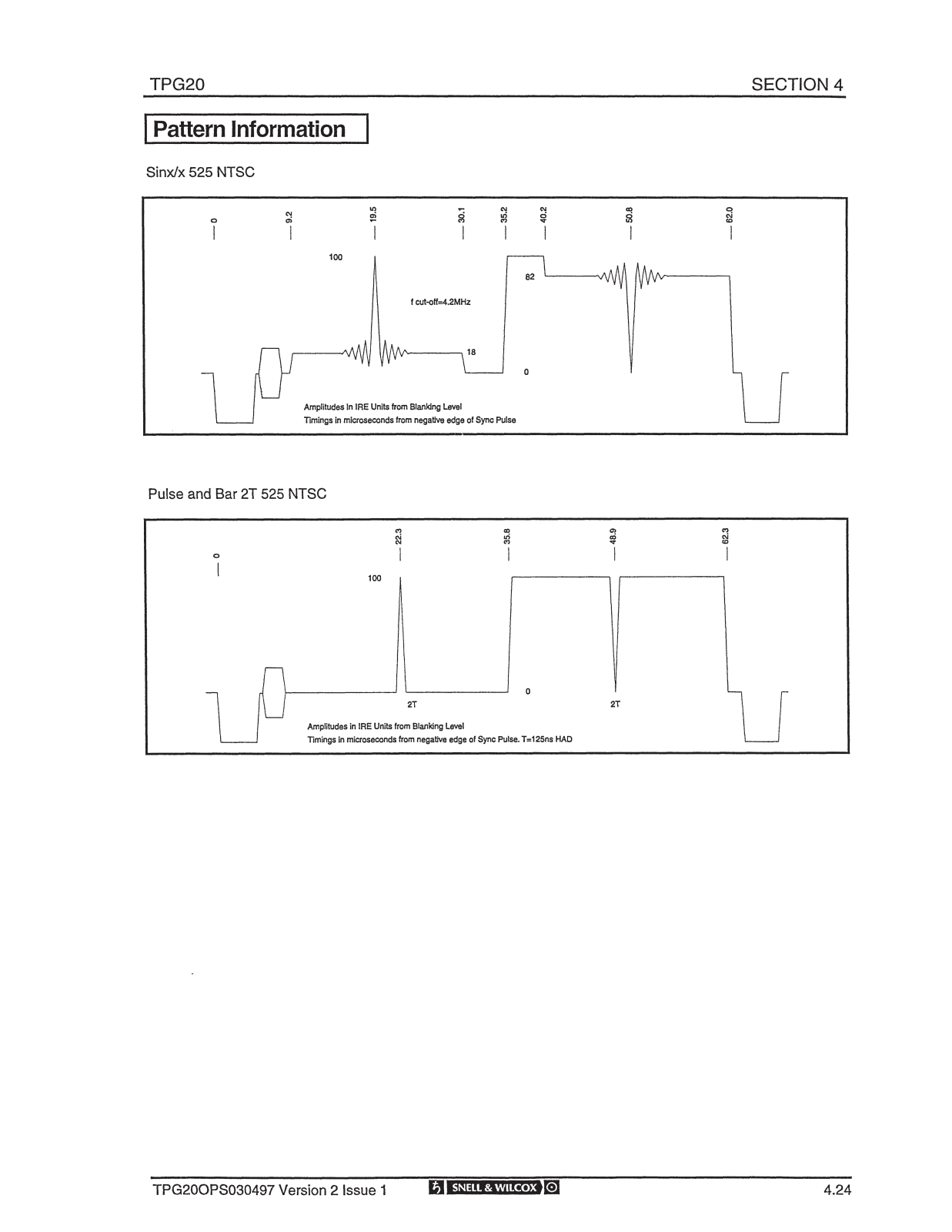 TPG20

SECTION 4

Pattern Information

Sinx/x 525 NTSC

0
9.2
19.5
30.1
35.2
40.2
50.8
62.0

100

82

f cut-off=4.2MHz

18

0

Amplitudes in IRE Units from Blanking Level
Timings in microseconds from negative edge of Sync Pulse

Pulse and Bar 2T 525 NTSC

0
22.3
35.8
48.9
62.3

100

0

2T

2T

Amplitudes in IRE Units from Blanking Level
Timings in microseconds from negative edge of Sync Pulse. T=125ns HAD

TPG20OPS030497 Version 2 Issue 1

SNELL & WILCOX

4.24